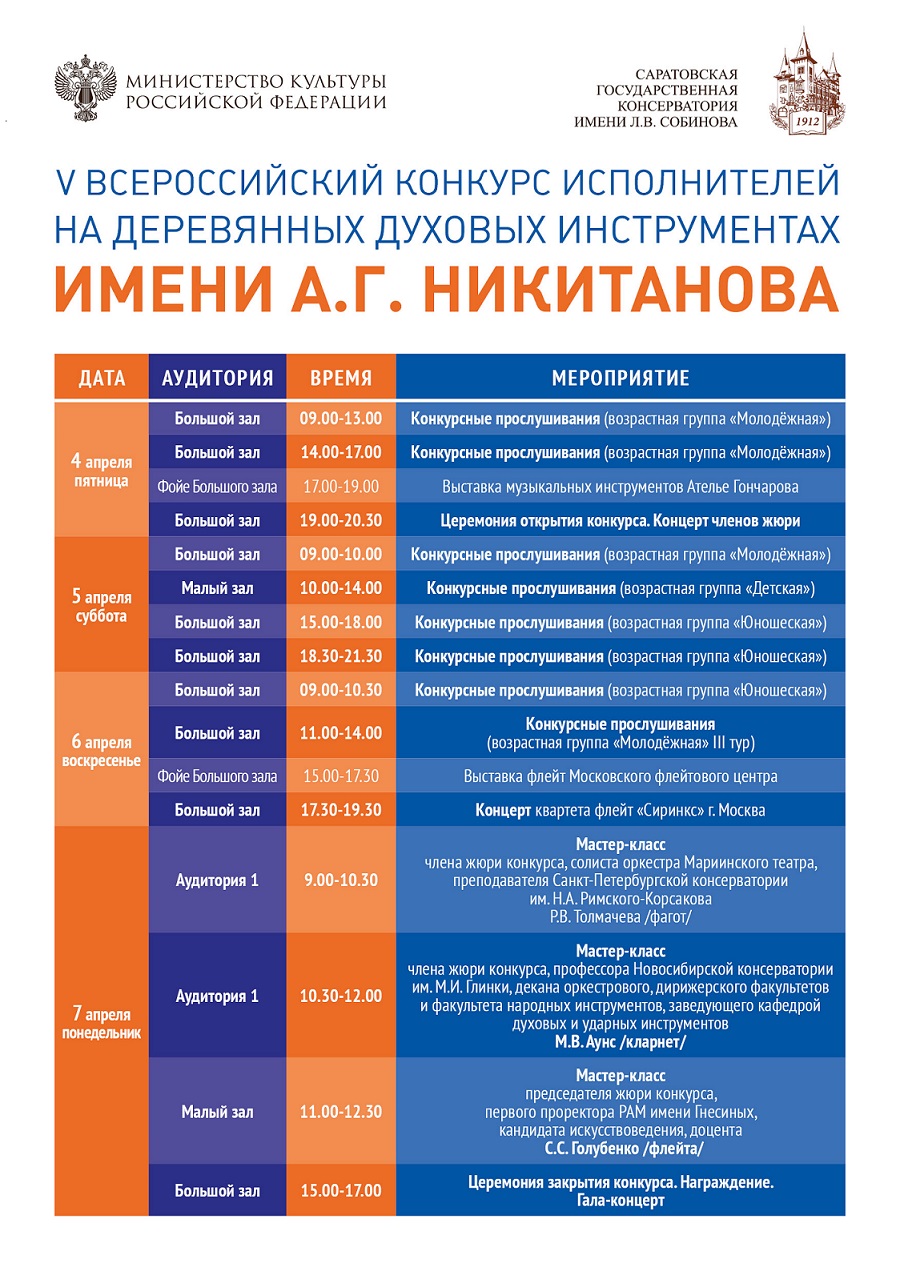 МИНИСТЕРСТВО КУЛЬТУРЫ
РОССИЙСКОЙ ФЕДЕРАЦИИ

САРАТОВСКАЯ
ГОСУДАРСТВЕННАЯ
КОНСЕРВАТОРИЯ
ИМЕНИ Л.В. СОБИНОВА

1912

V ВСЕРОССИЙСКИЙ КОНКУРС ИСПОЛНИТЕЛЕЙ НА ДЕРЕВЯННЫХ ДУХОВЫХ ИНСТРУМЕНТАХ
ИМЕНИ А.Г. НИКИТАНОВА

| ДАТА | АУДИТОРИЯ | ВРЕМЯ | МЕРОПРИЯТИЕ |
|---|---|---|---|
| 4 апреля пятница | Большой зал | 09.00-13.00 | Конкурсные прослушивания (возрастная группа «Молодёжная») |
| | Большой зал | 14.00-17.00 | Конкурсные прослушивания (возрастная группа «Молодёжная») |
| | Фойе Большого зала | 17.00-19.00 | Выставка музыкальных инструментов Ателье Гончарова |
| | Большой зал | 19.00-20.30 | Церемония открытия конкурса. Концерт членов жюри |
| 5 апреля суббота | Большой зал | 09.00-10.00 | Конкурсные прослушивания (возрастная группа «Молодёжная») |
| | Малый зал | 10.00-14.00 | Конкурсные прослушивания (возрастная группа «Детская») |
| | Большой зал | 15.00-18.00 | Конкурсные прослушивания (возрастная группа «Юношеская») |
| | Большой зал | 18.30-21.30 | Конкурсные прослушивания (возрастная группа «Юношеская») |
| 6 апреля воскресенье | Большой зал | 09.00-10.30 | Конкурсные прослушивания (возрастная группа «Юношеская») |
| | Большой зал | 11.00-14.00 | Конкурсные прослушивания (возрастная группа «Молодёжная» III тур) |
| | Фойе Большого зала | 15.00-17.30 | Выставка флейт Московского флейтового центра |
| | Большой зал | 17.30-19.30 | Концерт квартета флейт «Сиринкс» г. Москва |
| 7 апреля понедельник | Аудитория 1 | 9.00-10.30 | Мастер-класс члена жюри конкурса, солиста оркестра Мариинского театра, преподавателя Санкт-Петербургской консерватории им. Н.А. Римского-Корсакова Р.В. Толмачева /фагот/ |
| | Аудитория 1 | 10.30-12.00 | Мастер-класс члена жюри конкурса, профессора Новосибирской консерватории им. М.И. Глинки, декана оркестрового, дирижерского факультетов и факультета народных инструментов, заведующего кафедрой духовых и ударных инструментов М.В. Аунс /кларнет/ |
| | Малый зал | 11.00-12.30 | Мастер-класс председателя жюри конкурса, первого проректора РАМ имени Гнесиных, кандидата искусствоведения, доцента С.С. Голубенко /флейта/ |
| | Большой зал | 15.00-17.00 | Церемония закрытия конкурса. Награждение. Гала-концерт |